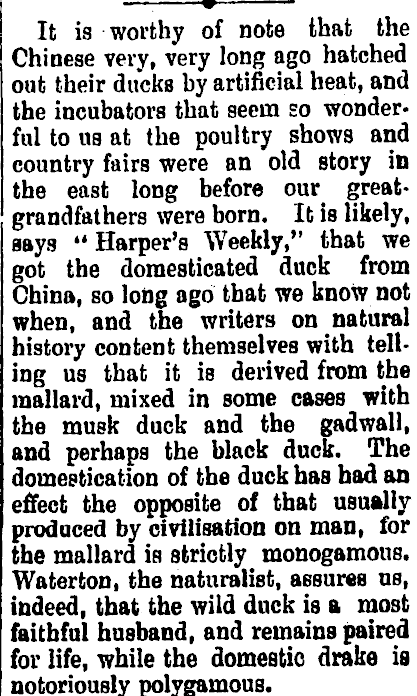 It is worthy of note that the Chinese very, very long ago hatched out their ducks by artificial heat, and the incubators that seem so wonderful to us at the poultry shows and country fairs were an old story in the east long before our great-grandfathers were born. It is likely, says "Harper's Weekly," that we got the domesticated duck from China, so long ago that we know not when, and the writers on natural history content themselves with telling us that it is derived from the mallard, mixed in some cases with the musk duck and the gadwall, and perhaps the black duck. The domestication of the duck has had an effect the opposite of that usually produced by civilisation on man, for the mallard is strictly monogamous. Waterton, the naturalist, assures us, indeed, that the wild duck is a most faithful husband, and remains paired for life, while the domestic drake is notoriously polygamous.